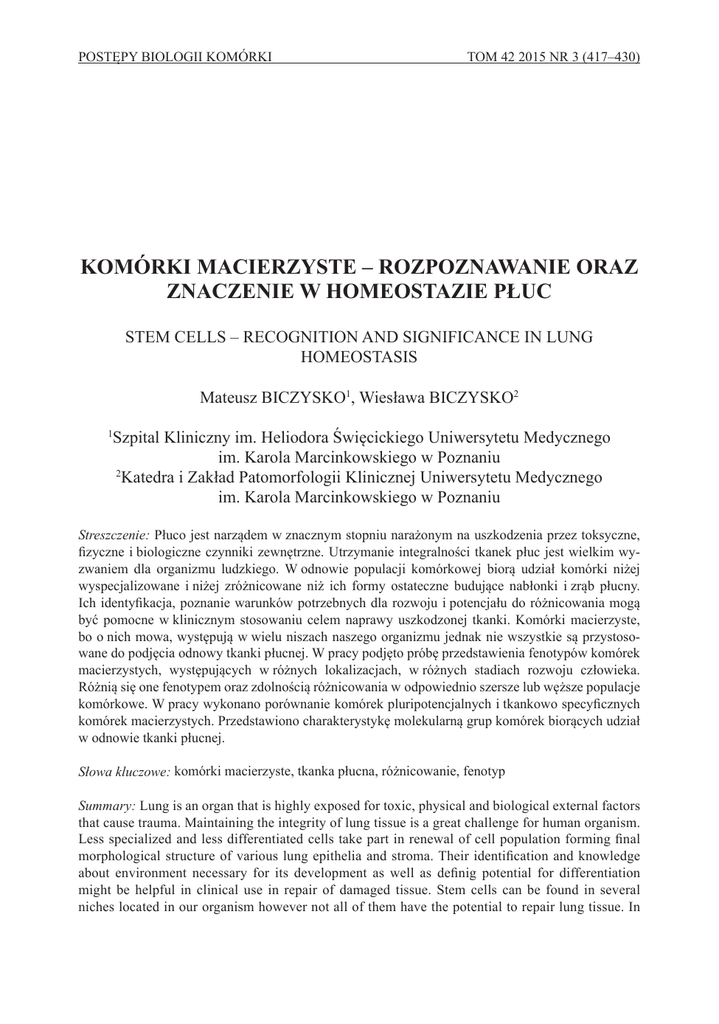 POSTĘPY BIOLOGII KOMÓRKI TOM 42 2015 NR 3 (417–430)

KOMÓRKI MACIERZYSTE – ROZPOZNAWANIE ORAZ ZNACZENIE W HOMEOSTAZIE PŁUC

STEM CELLS – RECOGNITION AND SIGNIFICANCE IN LUNG HOMEOSTASIS

Mateusz BICZYSKO$^1$, Wiesława BICZYSKO$^2$

$^1$Szpital Kliniczny im. Heliodora Święcickiego Uniwersytetu Medycznego im. Karola Marcinkowskiego w Poznaniu
$^2$Katedra i Zakład Patomorfologii Klinicznej Uniwersytetu Medycznego im. Karola Marcinkowskiego w Poznaniu

Streszczenie: Płuco jest narządem w znacznym stopniu narażonym na uszkodzenia przez toksyczne, fizyczne i biologiczne czynniki zewnętrzne. Utrzymanie integralności tkanek płuc jest wielkim wyzwaniem dla organizmu ludzkiego. W odnowie populacji komórkowej biorą udział komórki niżej wyspecjalizowane i niżej zróżnicowane niż ich formy ostateczne budujące nabłonki i zrąb płucny. Ich identyfikacja, poznanie warunków potrzebnych dla rozwoju i potencjału do różnicowania mogą być pomocne w klinicznym stosowaniu celem naprawy uszkodzonej tkanki. Komórki macierzyste, bo o nich mowa, występują w wielu niszach naszego organizmu jednak nie wszystkie są przystosowane do podjęcia odnowy tkanki płucnej. W pracy podjęto próbę przedstawienia fenotypów komórek macierzystych, występujących w różnych lokalizacjach, w różnych stadiach rozwoju człowieka. Różnią się one fenotypem oraz zdolnością różnicowania w odpowiednio szersze lub węższe populacje komórkowe. W pracy wykonano porównanie komórek pluripotencjalnych i tkankowo specyficznych komórek macierzystych. Przedstawiono charakterystykę molekularną grup komórek biorących udział w odnowie tkanki płucnej.

Słowa kluczowe: komórki macierzyste, tkanka płucna, różnicowanie, fenotyp

Summary: Lung is an organ that is highly exposed for toxic, physical and biological external factors that cause trauma. Maintaining the integrity of lung tissue is a great challenge for human organism. Less specialized and less differentiated cells take part in renewal of cell population forming final morphological structure of various lung epithelia and stroma. Their identification and knowledge about environment necessary for its development as well as definig potential for differentiation might be helpful in clinical use in repair of damaged tissue. Stem cells can be found in several niches located in our organism however not all of them have the potential to repair lung tissue. In